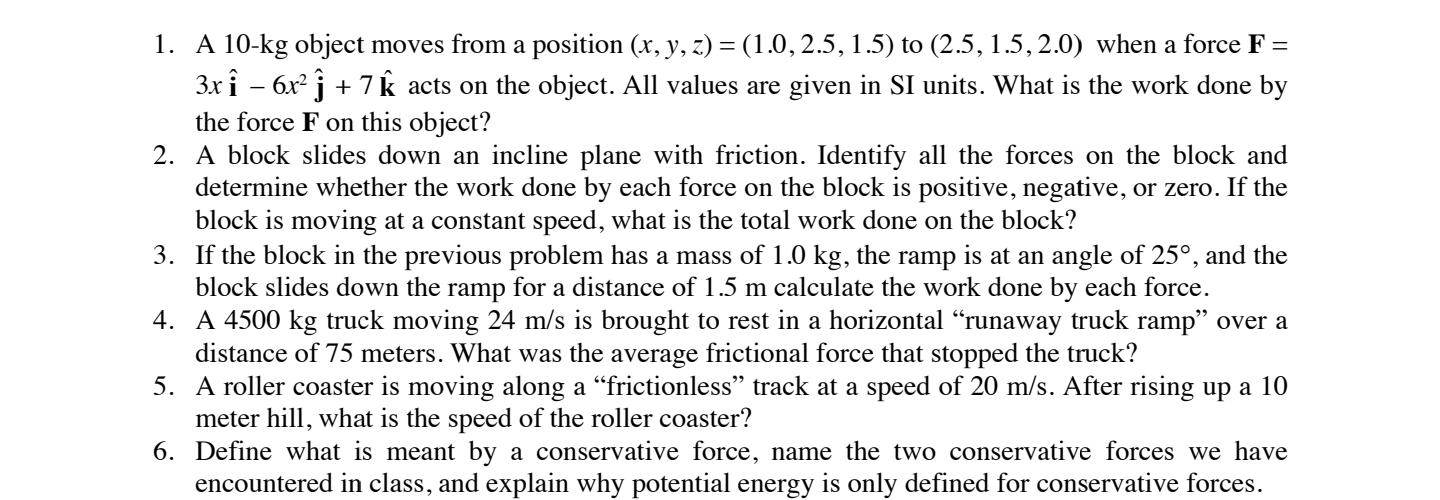 1. A 10-kg object moves from a position $(x, y, z) = (1.0, 2.5, 1.5)$ to $(2.5, 1.5, 2.0)$ when a force $\mathbf{F} = 3x\,\hat{\mathbf{i}} - 6x^2\,\hat{\mathbf{j}} + 7\,\hat{\mathbf{k}}$ acts on the object. All values are given in SI units. What is the work done by the force $\mathbf{F}$ on this object?

2. A block slides down an incline plane with friction. Identify all the forces on the block and determine whether the work done by each force on the block is positive, negative, or zero. If the block is moving at a constant speed, what is the total work done on the block?

3. If the block in the previous problem has a mass of 1.0 kg, the ramp is at an angle of 25°, and the block slides down the ramp for a distance of 1.5 m calculate the work done by each force.

4. A 4500 kg truck moving 24 m/s is brought to rest in a horizontal "runaway truck ramp" over a distance of 75 meters. What was the average frictional force that stopped the truck?

5. A roller coaster is moving along a "frictionless" track at a speed of 20 m/s. After rising up a 10 meter hill, what is the speed of the roller coaster?

6. Define what is meant by a conservative force, name the two conservative forces we have encountered in class, and explain why potential energy is only defined for conservative forces.